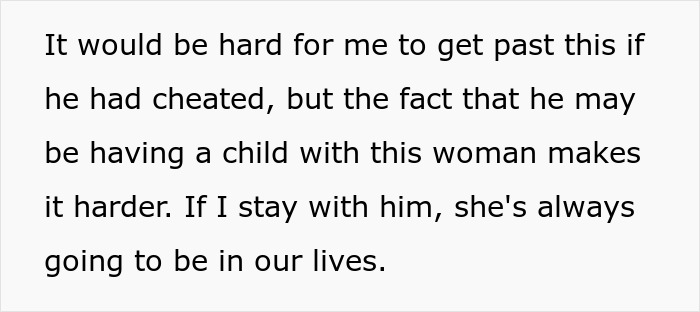 It would be hard for me to get past this if he had cheated, but the fact that he may be having a child with this woman makes it harder. If I stay with him, she's always going to be in our lives.